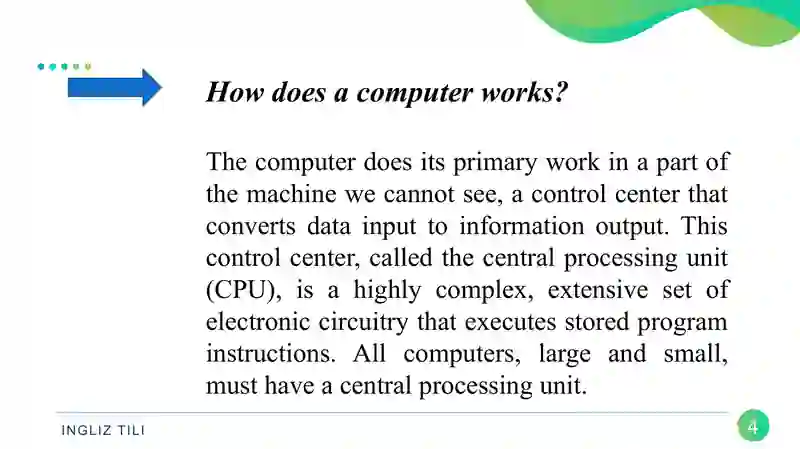 How does a computer works?

The computer does its primary work in a part of the machine we cannot see, a control center that converts data input to information output. This control center, called the central processing unit (CPU), is a highly complex, extensive set of electronic circuitry that executes stored program instructions. All computers, large and small, must have a central processing unit.

INGLIZ TILI

4